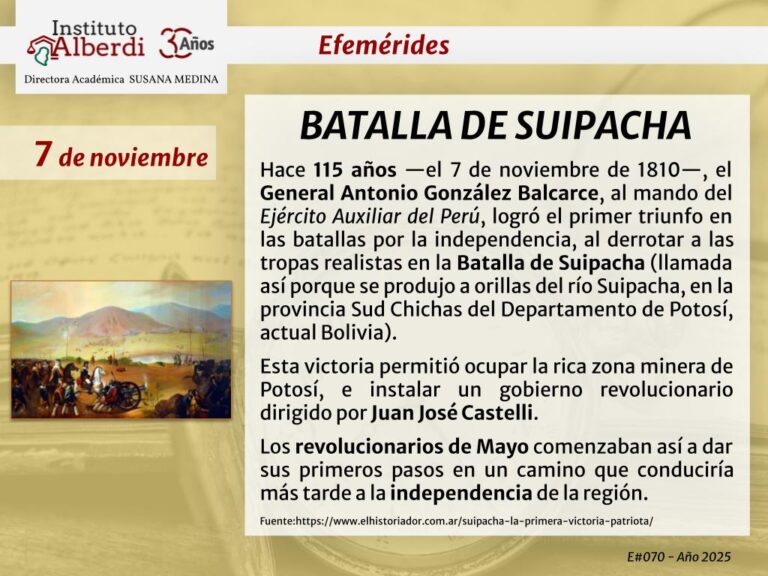 Instituto Alberdi 30 Años

Directora Académica SUSANA MEDINA

Efemérides

7 de noviembre

BATALLA DE SUIPACHA

Hace 115 años —el 7 de noviembre de 1810—, el General Antonio González Balcarce, al mando del Ejército Auxiliar del Perú, logró el primer triunfo en las batallas por la independencia, al derrotar a las tropas realistas en la Batalla de Suipacha (llamada así porque se produjo a orillas del río Suipacha, en la provincia Sud Chichas del Departamento de Potosí, actual Bolivia).

Esta victoria permitió ocupar la rica zona minera de Potosí, e instalar un gobierno revolucionario dirigido por Juan José Castelli.

Los revolucionarios de Mayo comenzaban así a dar sus primeros pasos en un camino que conduciría más tarde a la independencia de la región.

Fuente:https://www.elhistoriador.com.ar/suipacha-la-primera-victoria-patriota/

E#070 - Año 2025